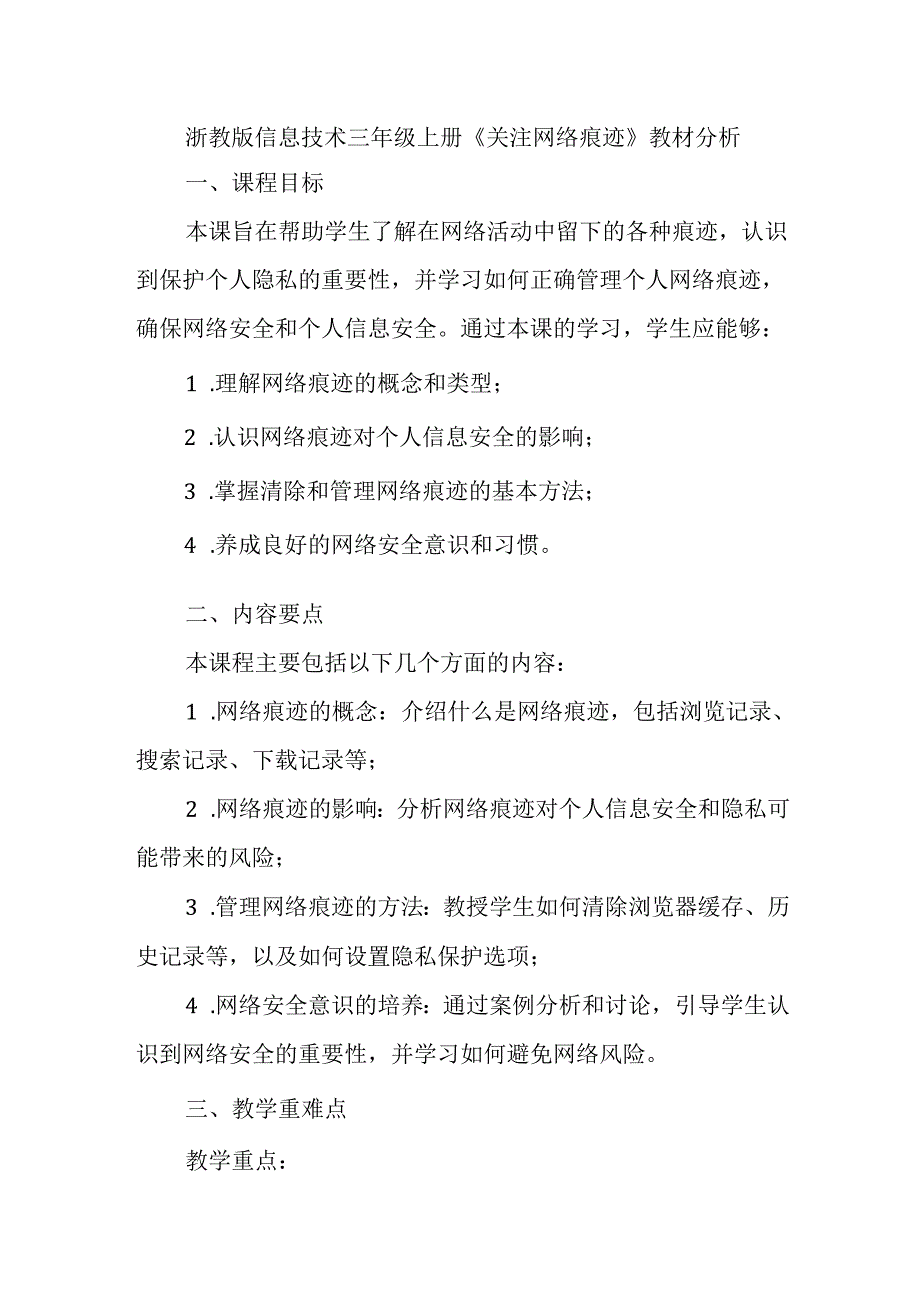 浙教版信息技术三年级上册《关注网络痕迹》教材分析

一、课程目标

本课旨在帮助学生了解在网络活动中留下的各种痕迹，认识到保护个人隐私的重要性，并学习如何正确管理个人网络痕迹，确保网络安全和个人信息安全。通过本课的学习，学生应能够：

1 .理解网络痕迹的概念和类型；

2 .认识网络痕迹对个人信息安全的影响；

3 .掌握清除和管理网络痕迹的基本方法；

4 .养成良好的网络安全意识和习惯。

二、内容要点

本课程主要包括以下几个方面的内容：

1 .网络痕迹的概念：介绍什么是网络痕迹，包括浏览记录、搜索记录、下载记录等；

2 .网络痕迹的影响：分析网络痕迹对个人信息安全和隐私可能带来的风险；

3 .管理网络痕迹的方法：教授学生如何清除浏览器缓存、历史记录等，以及如何设置隐私保护选项；

4 .网络安全意识的培养：通过案例分析和讨论，引导学生认识到网络安全的重要性，并学习如何避免网络风险。

三、教学重难点

教学重点：